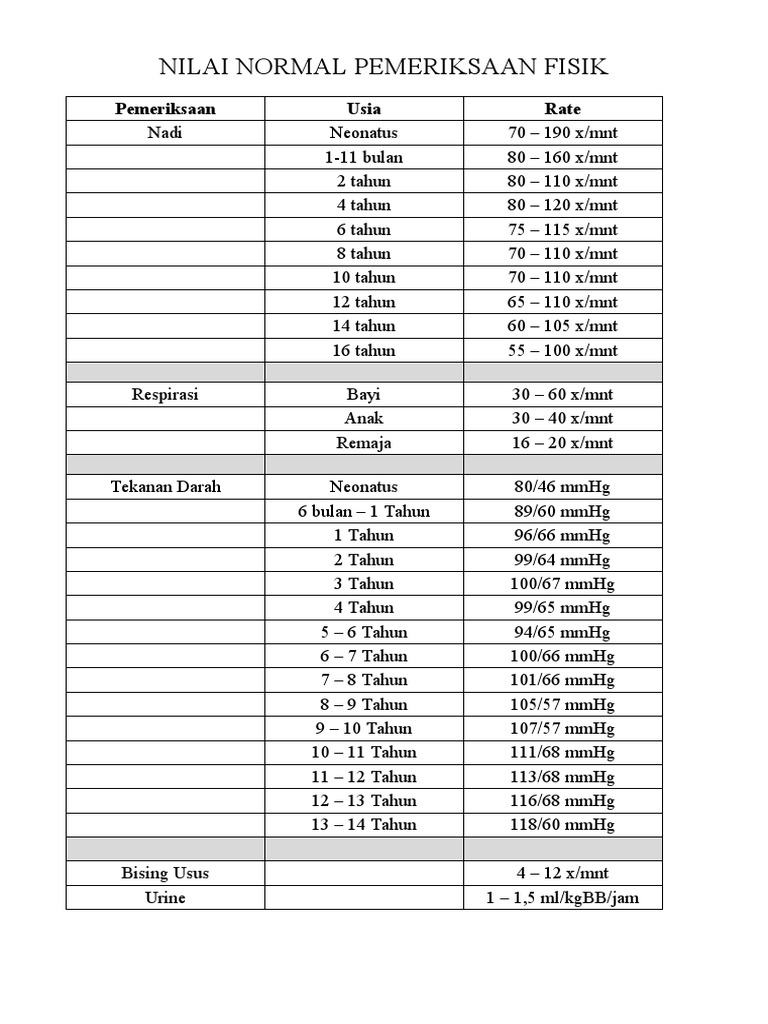 NILAI NORMAL PEMERIKSAAN FISIK

| Pemeriksaan | Usia | Rate |
|---|---|---|
| Nadi | Neonatus | 70 – 190 x/mnt |
| | 1-11 bulan | 80 – 160 x/mnt |
| | 2 tahun | 80 – 110 x/mnt |
| | 4 tahun | 80 – 120 x/mnt |
| | 6 tahun | 75 – 115 x/mnt |
| | 8 tahun | 70 – 110 x/mnt |
| | 10 tahun | 70 – 110 x/mnt |
| | 12 tahun | 65 – 110 x/mnt |
| | 14 tahun | 60 – 105 x/mnt |
| | 16 tahun | 55 – 100 x/mnt |
| | | |
| Respirasi | Bayi | 30 – 60 x/mnt |
| | Anak | 30 – 40 x/mnt |
| | Remaja | 16 – 20 x/mnt |
| | | |
| Tekanan Darah | Neonatus | 80/46 mmHg |
| | 6 bulan – 1 Tahun | 89/60 mmHg |
| | 1 Tahun | 96/66 mmHg |
| | 2 Tahun | 99/64 mmHg |
| | 3 Tahun | 100/67 mmHg |
| | 4 Tahun | 99/65 mmHg |
| | 5 – 6 Tahun | 94/65 mmHg |
| | 6 – 7 Tahun | 100/66 mmHg |
| | 7 – 8 Tahun | 101/66 mmHg |
| | 8 – 9 Tahun | 105/57 mmHg |
| | 9 – 10 Tahun | 107/57 mmHg |
| | 10 – 11 Tahun | 111/68 mmHg |
| | 11 – 12 Tahun | 113/68 mmHg |
| | 12 – 13 Tahun | 116/68 mmHg |
| | 13 – 14 Tahun | 118/60 mmHg |
| | | |
| Bising Usus | | 4 – 12 x/mnt |
| Urine | | 1 – 1,5 ml/kgBB/jam |